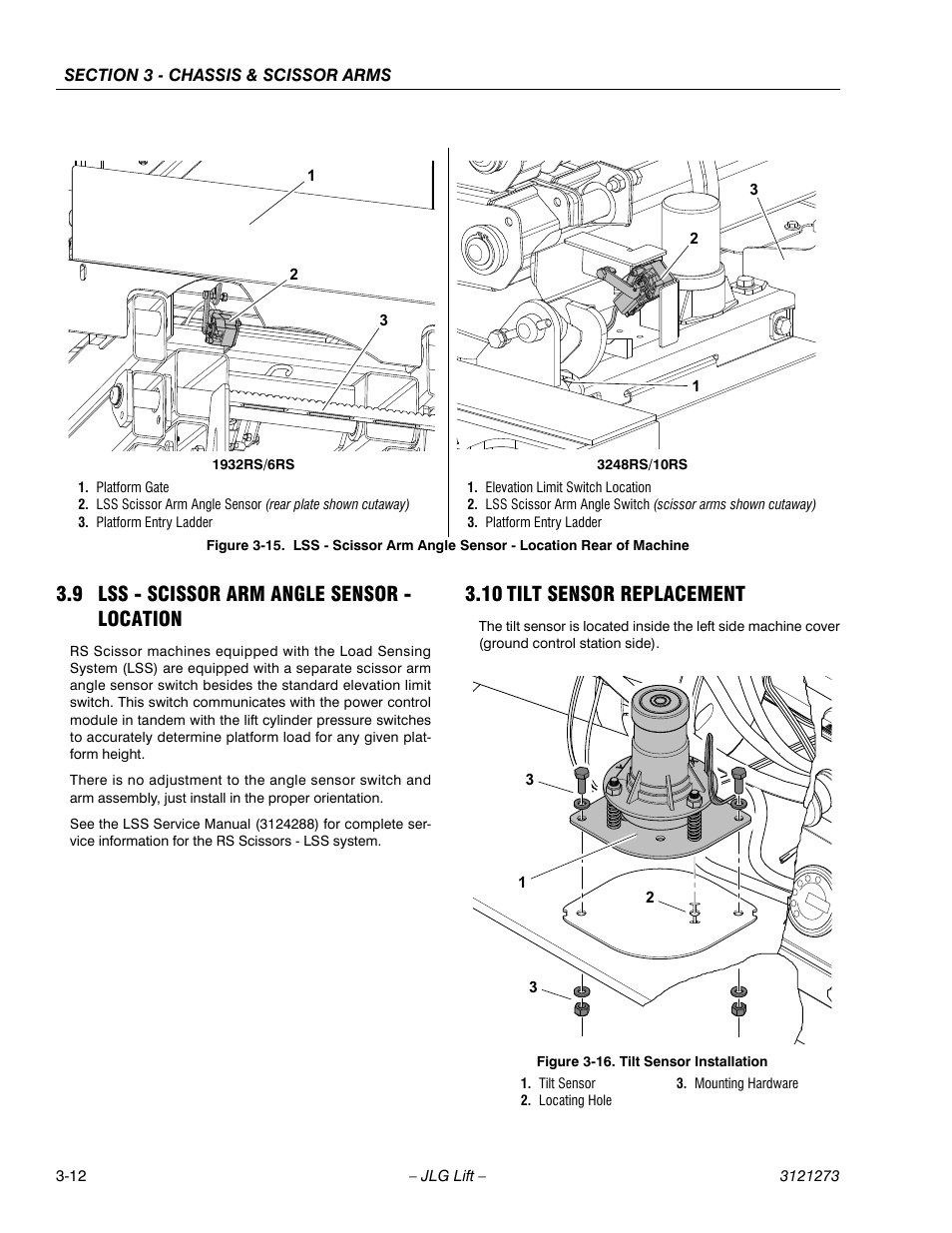 SECTION 3 - CHASSIS & SCISSOR ARMS

1

2

3

1932RS/6RS

1. Platform Gate
2. LSS Scissor Arm Angle Sensor (rear plate shown cutaway)
3. Platform Entry Ladder

3

2

1

3248RS/10RS

1. Elevation Limit Switch Location
2. LSS Scissor Arm Angle Switch (scissor arms shown cutaway)
3. Platform Entry Ladder

Figure 3-15. LSS - Scissor Arm Angle Sensor - Location Rear of Machine

3.9 LSS - SCISSOR ARM ANGLE SENSOR - LOCATION

RS Scissor machines equipped with the Load Sensing System (LSS) are equipped with a separate scissor arm angle sensor switch besides the standard elevation limit switch. This switch communicates with the power control module in tandem with the lift cylinder pressure switches to accurately determine platform load for any given platform height.

There is no adjustment to the angle sensor switch and arm assembly, just install in the proper orientation.

See the LSS Service Manual (3124288) for complete service information for the RS Scissors - LSS system.

3.10 TILT SENSOR REPLACEMENT

The tilt sensor is located inside the left side machine cover (ground control station side).

3

1

2

3

Figure 3-16. Tilt Sensor Installation

1. Tilt Sensor
2. Locating Hole
3. Mounting Hardware

3-12

– JLG Lift –

3121273